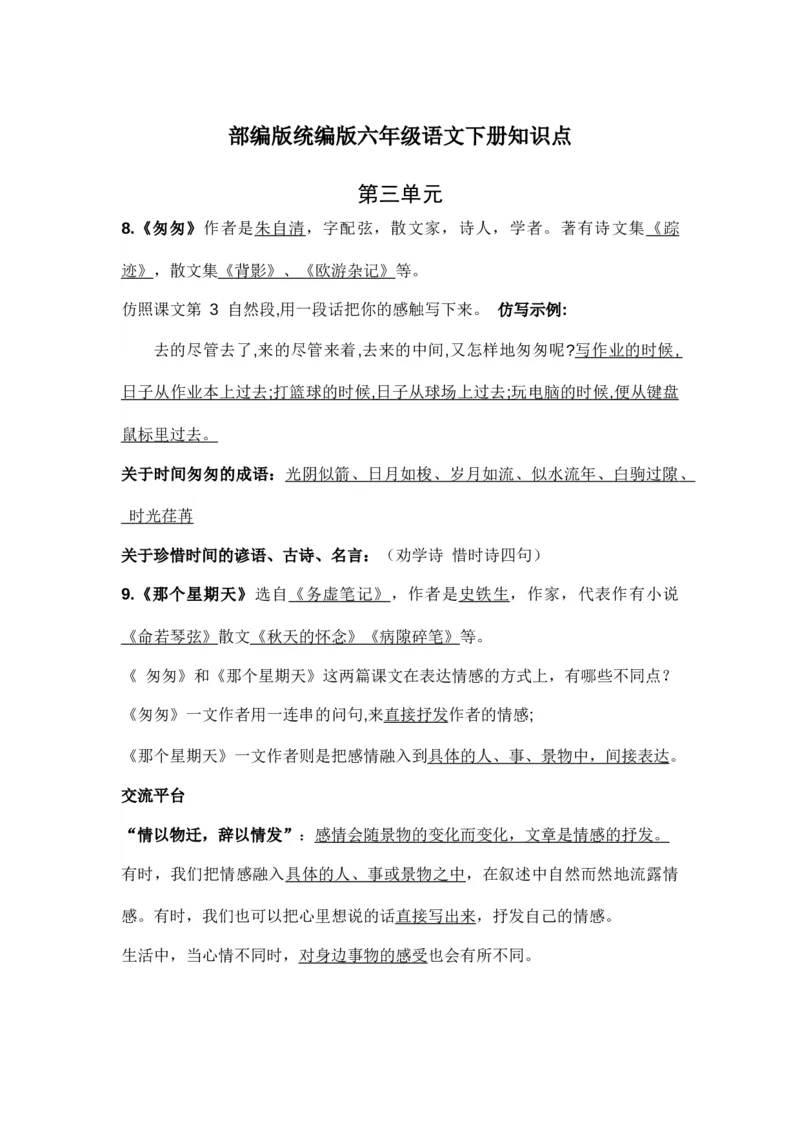 部编版统编版六年级语文下册知识点

第三单元

8.《匆匆》作者是朱自清，字配弦，散文家，诗人，学者。著有诗文集《踪迹》，散文集《背影》、《欧游杂记》等。

仿照课文第 3 自然段,用一段话把你的感触写下来。 仿写示例:

去的尽管去了,来的尽管来着,去来的中间,又怎样地匆匆呢?写作业的时候,日子从作业本上过去;打篮球的时候,日子从球场上过去;玩电脑的时候,便从键盘鼠标里过去。

关于时间匆匆的成语：光阴似箭、日月如梭、岁月如流、似水流年、白驹过隙、时光荏苒

关于珍惜时间的谚语、古诗、名言：（劝学诗 惜时诗四句）

9.《那个星期天》选自《务虚笔记》，作者是史铁生，作家，代表作有小说《命若琴弦》散文《秋天的怀念》《病隙碎笔》等。

《 匆匆》和《那个星期天》这两篇课文在表达情感的方式上，有哪些不同点？

《匆匆》一文作者用一连串的问句,来直接抒发作者的情感;

《那个星期天》一文作者则是把感情融入到具体的人、事、景物中，间接表达。

交流平台

“情以物迁，辞以情发”：感情会随景物的变化而变化，文章是情感的抒发。

有时，我们把情感融入具体的人、事或景物之中，在叙述中自然而然地流露情感。有时，我们也可以把心里想说的话直接写出来，抒发自己的情感。

生活中，当心情不同时，对身边事物的感受也会有所不同。